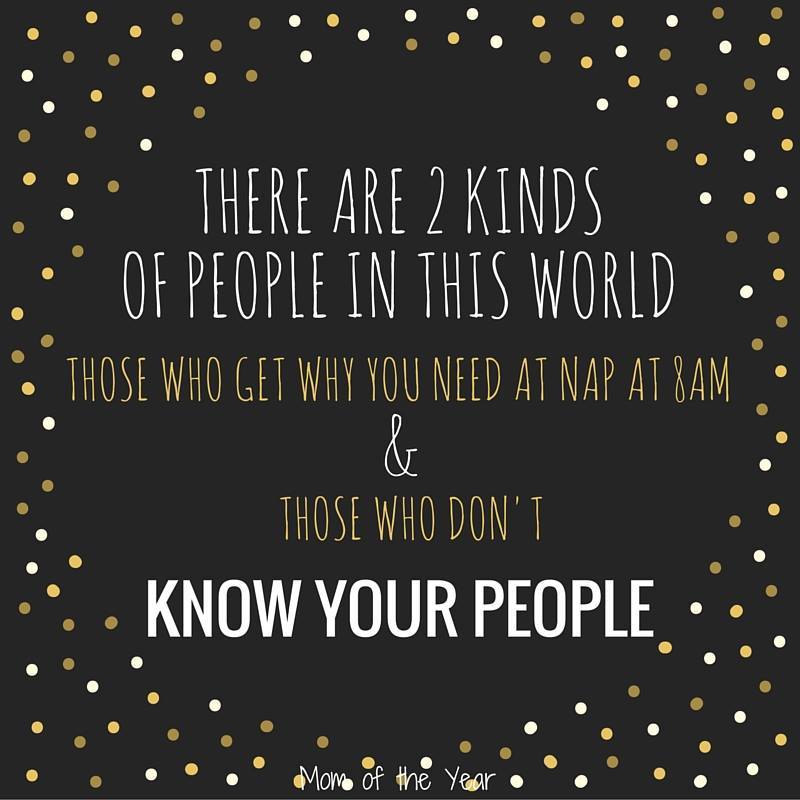 THERE ARE 2 KINDS OF PEOPLE IN THIS WORLD

THOSE WHO GET WHY YOU NEED AT NAP AT 8AM

&

THOSE WHO DON'T

KNOW YOUR PEOPLE

Mom of the Year